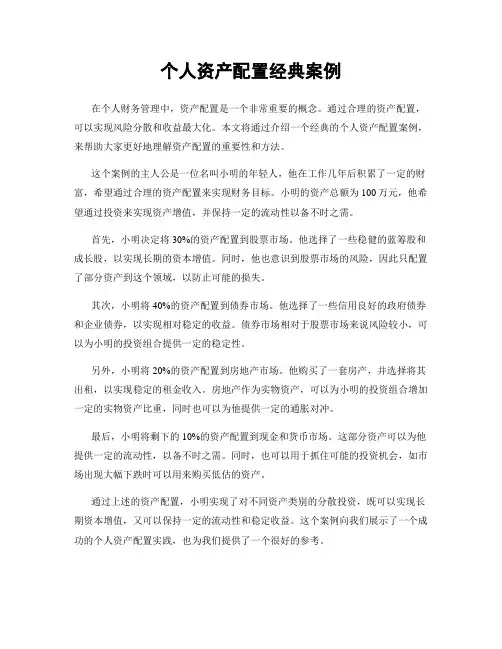 个人资产配置经典案例

在个人财务管理中，资产配置是一个非常重要的概念。通过合理的资产配置，可以实现风险分散和收益最大化。本文将通过介绍一个经典的个人资产配置案例，来帮助大家更好地理解资产配置的重要性和方法。

这个案例的主人公是一位名叫小明的年轻人，他在工作几年后积累了一定的财富，希望通过合理的资产配置来实现财务目标。小明的资产总额为100万元，他希望通过投资来实现资产增值，并保持一定的流动性以备不时之需。

首先，小明决定将30%的资产配置到股票市场。他选择了一些稳健的蓝筹股和成长股，以实现长期的资本增值。同时，他也意识到股票市场的风险，因此只配置了部分资产到这个领域，以防止可能的损失。

其次，小明将40%的资产配置到债券市场。他选择了一些信用良好的政府债券和企业债券，以实现相对稳定的收益。债券市场相对于股票市场来说风险较小，可以为小明的投资组合提供一定的稳定性。

另外，小明将20%的资产配置到房地产市场。他购买了一套房产，并选择将其出租，以实现稳定的租金收入。房地产作为实物资产，可以为小明的投资组合增加一定的实物资产比重，同时也可以为他提供一定的通胀对冲。

最后，小明将剩下的10%的资产配置到现金和货币市场。这部分资产可以为他提供一定的流动性，以备不时之需。同时，也可以用于抓住可能的投资机会，如市场出现大幅下跌时可以用来购买低估的资产。

通过上述的资产配置，小明实现了对不同资产类别的分散投资，既可以实现长期资本增值，又可以保持一定的流动性和稳定收益。这个案例向我们展示了一个成功的个人资产配置实践，也为我们提供了一个很好的参考。